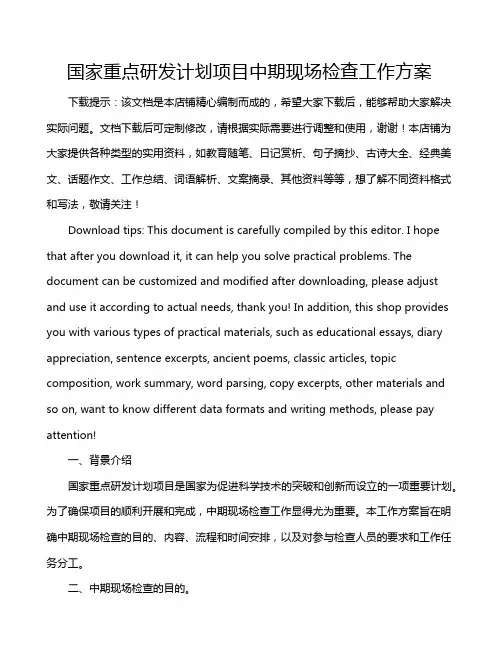 国家重点研发计划项目中期现场检查工作方案

下载提示：该文档是本店铺精心编制而成的，希望大家下载后，能够帮助大家解决实际问题。文档下载后可定制修改，请根据实际需要进行调整和使用，谢谢！本店铺为大家提供各种类型的实用资料，如教育随笔、日记赏析、句子摘抄、古诗大全、经典美文、话题作文、工作总结、词语解析、文案摘录、其他资料等等，想了解不同资料格式和写法，敬请关注！

Download tips: This document is carefully compiled by this editor. I hope that after you download it, it can help you solve practical problems. The document can be customized and modified after downloading, please adjust and use it according to actual needs, thank you! In addition, this shop provides you with various types of practical materials, such as educational essays, diary appreciation, sentence excerpts, ancient poems, classic articles, topic composition, work summary, word parsing, copy excerpts, other materials and so on, want to know different data formats and writing methods, please pay attention!

一、背景介绍

国家重点研发计划项目是国家为促进科学技术的突破和创新而设立的一项重要计划。为了确保项目的顺利开展和完成，中期现场检查工作显得尤为重要。本工作方案旨在明确中期现场检查的目的、内容、流程和时间安排，以及对参与检查人员的要求和工作任务分工。

二、中期现场检查的目的。